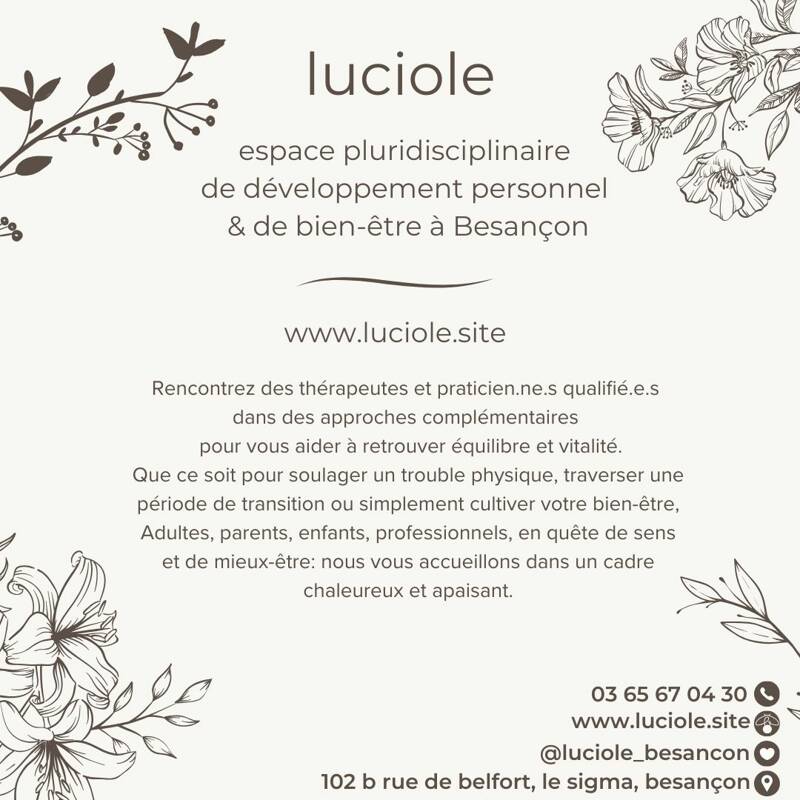 luciole

espace pluridisciplinaire de développement personnel & de bien-être à Besançon

www.luciole.site

Rencontrez des thérapeutes et praticien.ne.s qualifié.e.s dans des approches complémentaires pour vous aider à retrouver équilibre et vitalité.
Que ce soit pour soulager un trouble physique, traverser une période de transition ou simplement cultiver votre bien-être, Adultes, parents, enfants, professionnels, en quête de sens et de mieux-être: nous vous accueillons dans un cadre chaleureux et apaisant.

03 65 67 04 30
www.luciole.site
@luciole_besancon
102 b rue de belfort, le sigma, besançon